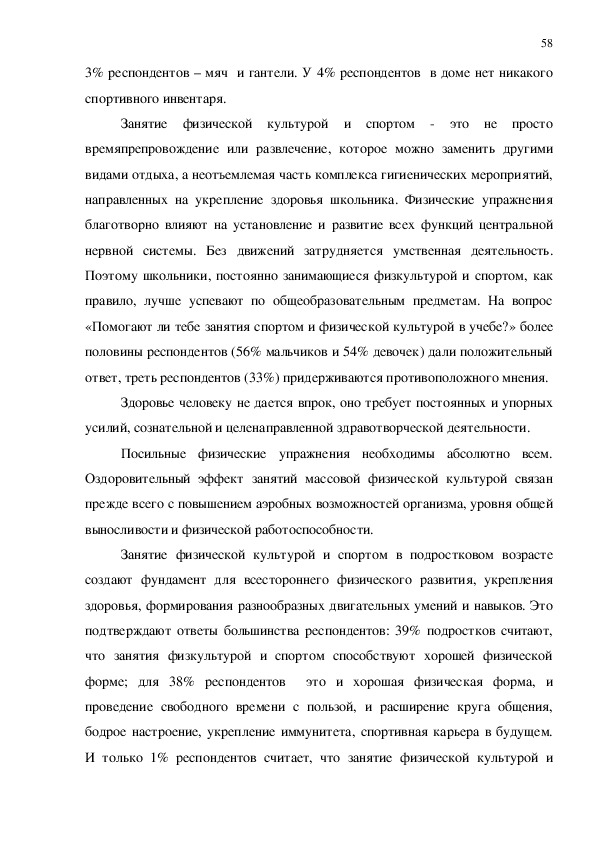 58

3% респондентов – мяч и гантели. У 4% респондентов в доме нет никакого спортивного инвентаря.

Занятие физической культурой и спортом - это не просто времяпрепровождение или развлечение, которое можно заменить другими видами отдыха, а неотъемлемая часть комплекса гигиенических мероприятий, направленных на укрепление здоровья школьника. Физические упражнения благотворно влияют на установление и развитие всех функций центральной нервной системы. Без движений затрудняется умственная деятельность. Поэтому школьники, постоянно занимающиеся физкультурой и спортом, как правило, лучше успевают по общеобразовательным предметам. На вопрос «Помогают ли тебе занятия спортом и физической культурой в учебе?» более половины респондентов (56% мальчиков и 54% девочек) дали положительный ответ, треть респондентов (33%) придерживаются противоположного мнения.

Здоровье человеку не дается впрок, оно требует постоянных и упорных усилий, сознательной и целенаправленной здравотворческой деятельности.

Посильные физические упражнения необходимы абсолютно всем. Оздоровительный эффект занятий массовой физической культурой связан прежде всего с повышением аэробных возможностей организма, уровня общей выносливости и физической работоспособности.

Занятие физической культурой и спортом в подростковом возрасте создают фундамент для всестороннего физического развития, укрепления здоровья, формирования разнообразных двигательных умений и навыков. Это подтверждают ответы большинства респондентов: 39% подростков считают, что занятия физкультурой и спортом способствуют хорошей физической форме; для 38% респондентов это и хорошая физическая форма, и проведение свободного времени с пользой, и расширение круга общения, бодрое настроение, укрепление иммунитета, спортивная карьера в будущем. И только 1% респондентов считает, что занятие физической культурой и